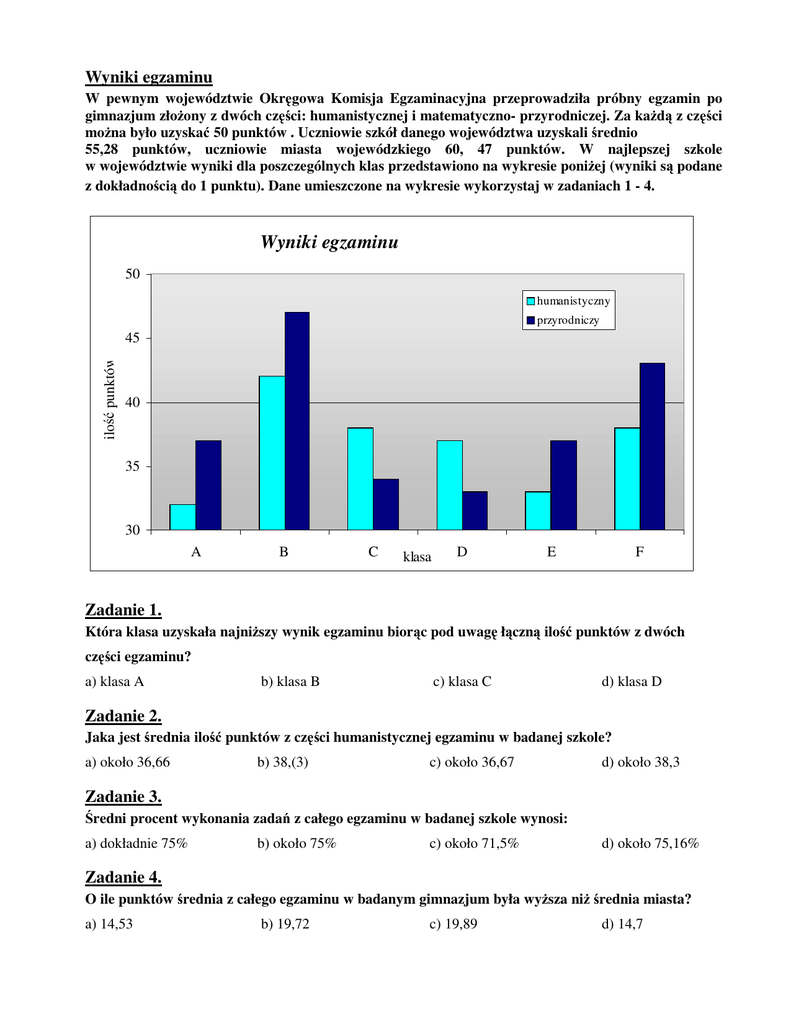 Wyniki egzaminu

W pewnym województwie Okręgowa Komisja Egzaminacyjna przeprowadziła próbny egzamin po gimnazjum złożony z dwóch części: humanistycznej i matematyczno- przyrodniczej. Za każdą z części można było uzyskać 50 punktów . Uczniowie szkół danego województwa uzyskali średnio 55,28 punktów, uczniowie miasta wojewódzkiego 60, 47 punktów. W najlepszej szkole w województwie wyniki dla poszczególnych klas przedstawiono na wykresie poniżej (wyniki są podane z dokładnością do 1 punktu). Dane umieszczone na wykresie wykorzystaj w zadaniach 1 - 4.

Wyniki egzaminu

50
45
40
35
30

ilość punktów

humanistyczny
przyrodniczy

A B C D E F
klasa

Zadanie 1.
Która klasa uzyskała najniższy wynik egzaminu biorąc pod uwagę łączną ilość punktów z dwóch części egzaminu?
a) klasa A b) klasa B c) klasa C d) klasa D

Zadanie 2.
Jaka jest średnia ilość punktów z części humanistycznej egzaminu w badanej szkole?
a) około 36,66 b) 38,(3) c) około 36,67 d) około 38,3

Zadanie 3.
Średni procent wykonania zadań z całego egzaminu w badanej szkole wynosi:
a) dokładnie 75% b) około 75% c) około 71,5% d) około 75,16%

Zadanie 4.
O ile punktów średnia z całego egzaminu w badanym gimnazjum była wyższa niż średnia miasta?
a) 14,53 b) 19,72 c) 19,89 d) 14,7